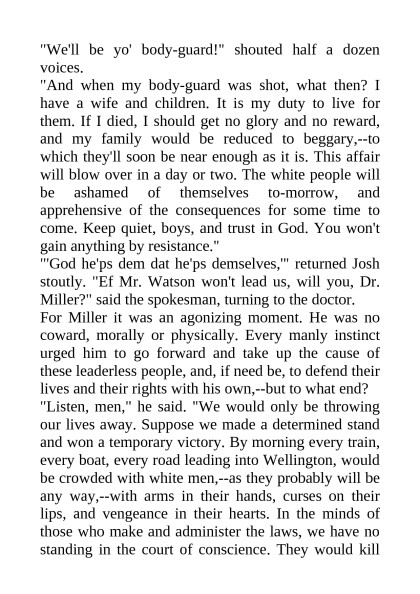 "We'll be yo' body-guard!" shouted half a dozen voices.

"And when my body-guard was shot, what then? I have a wife and children. It is my duty to live for them. If I died, I should get no glory and no reward, and my family would be reduced to beggary,--to which they'll soon be near enough as it is. This affair will blow over in a day or two. The white people will be ashamed of themselves to-morrow, and apprehensive of the consequences for some time to come. Keep quiet, boys, and trust in God. You won't gain anything by resistance."

"'God he'ps dem dat he'ps demselves,'" returned Josh stoutly. "Ef Mr. Watson won't lead us, will you, Dr. Miller?" said the spokesman, turning to the doctor.

For Miller it was an agonizing moment. He was no coward, morally or physically. Every manly instinct urged him to go forward and take up the cause of these leaderless people, and, if need be, to defend their lives and their rights with his own,--but to what end?

"Listen, men," he said. "We would only be throwing our lives away. Suppose we made a determined stand and won a temporary victory. By morning every train, every boat, every road leading into Wellington, would be crowded with white men,--as they probably will be any way,--with arms in their hands, curses on their lips, and vengeance in their hearts. In the minds of those who make and administer the laws, we have no standing in the court of conscience. They would kill